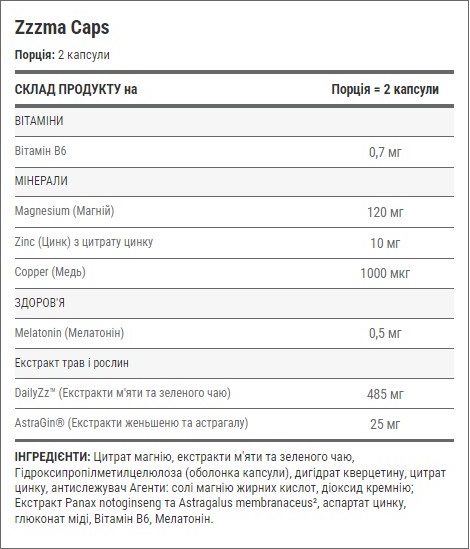 Zzzma Caps

**Порція:** 2 капсули

| СКЛАД ПРОДУКТУ на | Порція = 2 капсули |
|---|---|
| ВІТАМІНИ | |
| Вітамін B6 | 0,7 мг |
| МІНЕРАЛИ | |
| Magnesium (Магній) | 120 мг |
| Zinc (Цинк) з цитрату цинку | 10 мг |
| Copper (Медь) | 1000 мкг |
| ЗДОРОВ'Я | |
| Melatonin (Мелатонін) | 0,5 мг |
| Екстракт трав і рослин | |
| DailyZz™ (Екстракти м'яти та зеленого чаю) | 485 мг |
| AstraGin® (Екстракти женьшеню та астрагалу) | 25 мг |

**ІНГРЕДІЄНТИ:** Цитрат магнію, екстракти м'яти та зеленого чаю, Гідроксипропілметилцелюлоза (оболонка капсули), дигідрат кверцетину, цитрат цинку, антислежувач Агенти: солі магнію жирних кислот, діоксид кремнію; Екстракт Panax notoginseng та Astragalus membranaceus², аспартат цинку, глюконат міді, Вітамін B6, Мелатонін.